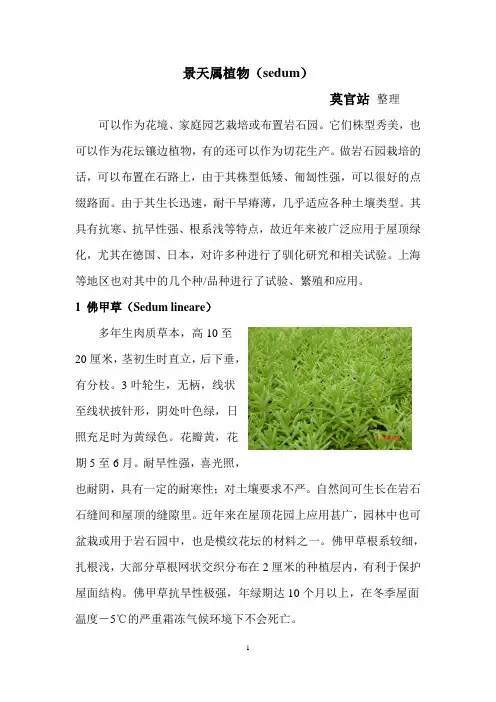 景天属植物（sedum）

莫官站 整理

可以作为花境、家庭园艺栽培或布置岩石园。它们株型秀美，也可以作为花坛镶边植物，有的还可以作为切花生产。做岩石园栽培的话，可以布置在石路上，由于其株型低矮、匍匐性强，可以很好的点缀路面。由于其生长迅速，耐干旱瘠薄，几乎适应各种土壤类型。其具有抗寒、抗旱性强、根系浅等特点，故近年来被广泛应用于屋顶绿化，尤其在德国、日本，对许多种进行了驯化研究和相关试验。上海等地区也对其中的几个种/品种进行了试验、繁殖和应用。

1 佛甲草（Sedum lineare）

多年生肉质草本，高 10 至 20 厘米，茎初生时直立，后下垂，有分枝。3 叶轮生，无柄，线状至线状披针形，阴处叶色绿，日照充足时为黄绿色。花瓣黄，花期 5 至 6 月。耐旱性强，喜光照，也耐阴，具有一定的耐寒性；对土壤要求不严。自然间可生长在岩石石缝间和屋顶的缝隙里。近年来在屋顶花园上应用甚广，园林中也可盆栽或用于岩石园中，也是模纹花坛的材料之一。佛甲草根系较细，扎根浅，大部分草根网状交织分布在 2 厘米的种植层内，有利于保护屋面结构。佛甲草抗旱性极强，年绿期达 10 个月以上，在冬季屋面温度－5℃的严重霜冻气候环境下不会死亡。

1